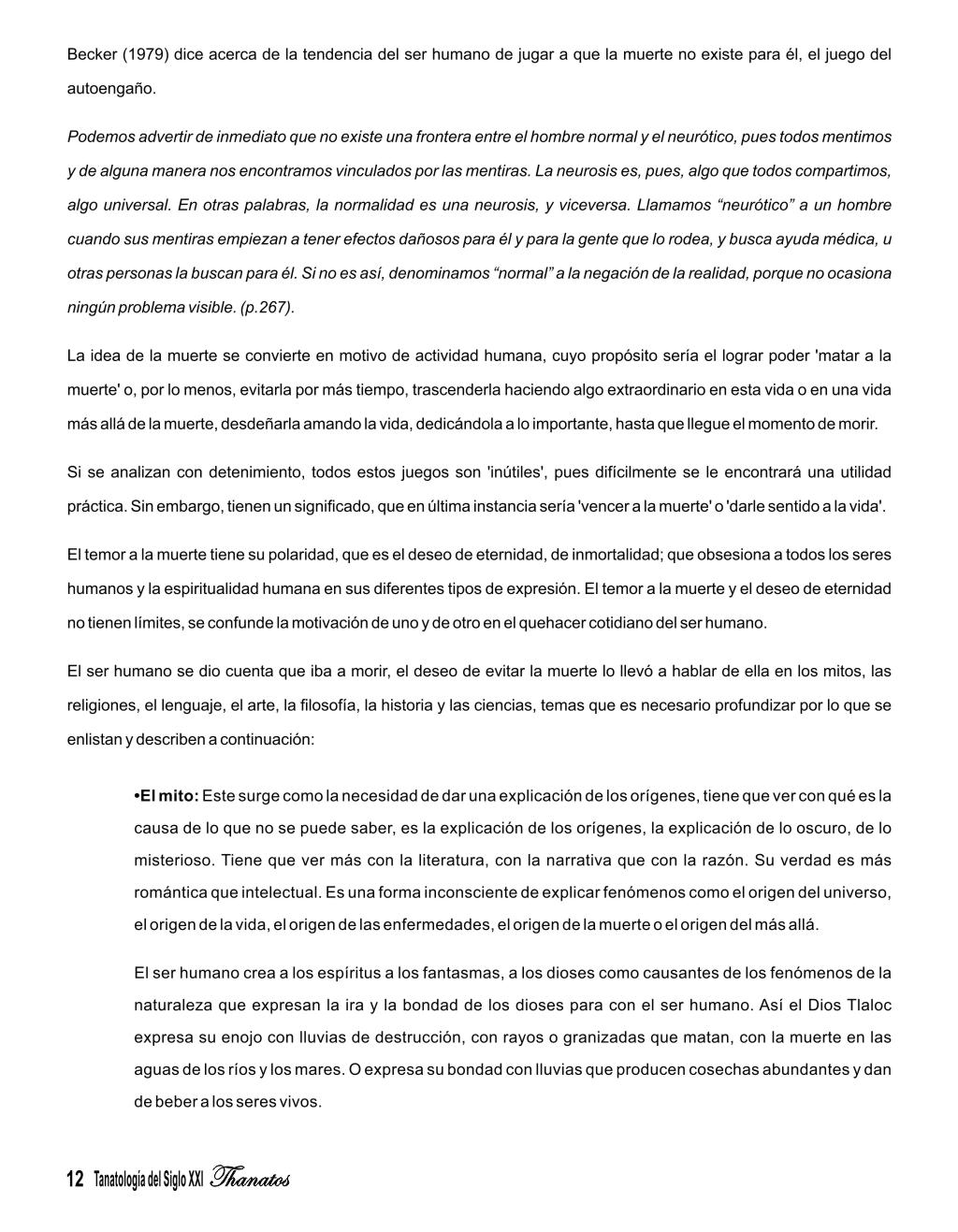 Becker (1979) dice acerca de la tendencia del ser humano de jugar a que la muerte no existe para él, el juego del autoengaño.

Podemos advertir de inmediato que no existe una frontera entre el hombre normal y el neurótico, pues todos mentimos y de alguna manera nos encontramos vinculados por las mentiras. La neurosis es, pues, algo que todos compartimos, algo universal. En otras palabras, la normalidad es una neurosis, y viceversa. Llamamos “neurótico” a un hombre cuando sus mentiras empiezan a tener efectos dañosos para él y para la gente que lo rodea, y busca ayuda médica, u otras personas la buscan para él. Si no es así, denominamos “normal” a la negación de la realidad, porque no ocasiona ningún problema visible. (p.267).

La idea de la muerte se convierte en motivo de actividad humana, cuyo propósito sería el lograr poder 'matar a la muerte' o, por lo menos, evitarla por más tiempo, trascenderla haciendo algo extraordinario en esta vida o en una vida más allá de la muerte, desdeñarla amando la vida, dedicándola a lo importante, hasta que llegue el momento de morir.

Si se analizan con detenimiento, todos estos juegos son 'inútiles', pues difícilmente se le encontrará una utilidad práctica. Sin embargo, tienen un significado, que en última instancia sería 'vencer a la muerte' o 'darle sentido a la vida'.

El temor a la muerte tiene su polaridad, que es el deseo de eternidad, de inmortalidad; que obsesiona a todos los seres humanos y la espiritualidad humana en sus diferentes tipos de expresión. El temor a la muerte y el deseo de eternidad no tienen límites, se confunde la motivación de uno y de otro en el quehacer cotidiano del ser humano.

El ser humano se dio cuenta que iba a morir, el deseo de evitar la muerte lo llevó a hablar de ella en los mitos, las religiones, el lenguaje, el arte, la filosofía, la historia y las ciencias, temas que es necesario profundizar por lo que se enlistan y describen a continuación:

•El mito: Este surge como la necesidad de dar una explicación de los orígenes, tiene que ver con qué es la causa de lo que no se puede saber, es la explicación de los orígenes, la explicación de lo oscuro, de lo misterioso. Tiene que ver más con la literatura, con la narrativa que con la razón. Su verdad es más romántica que intelectual. Es una forma inconsciente de explicar fenómenos como el origen del universo, el origen de la vida, el origen de las enfermedades, el origen de la muerte o el origen del más allá.

El ser humano crea a los espíritus a los fantasmas, a los dioses como causantes de los fenómenos de la naturaleza que expresan la ira y la bondad de los dioses para con el ser humano. Así el Dios Tlaloc expresa su enojo con lluvias de destrucción, con rayos o granizadas que matan, con la muerte en las aguas de los ríos y los mares. O expresa su bondad con lluvias que producen cosechas abundantes y dan de beber a los seres vivos.

12 Tanatología del Siglo XXI Thanatos